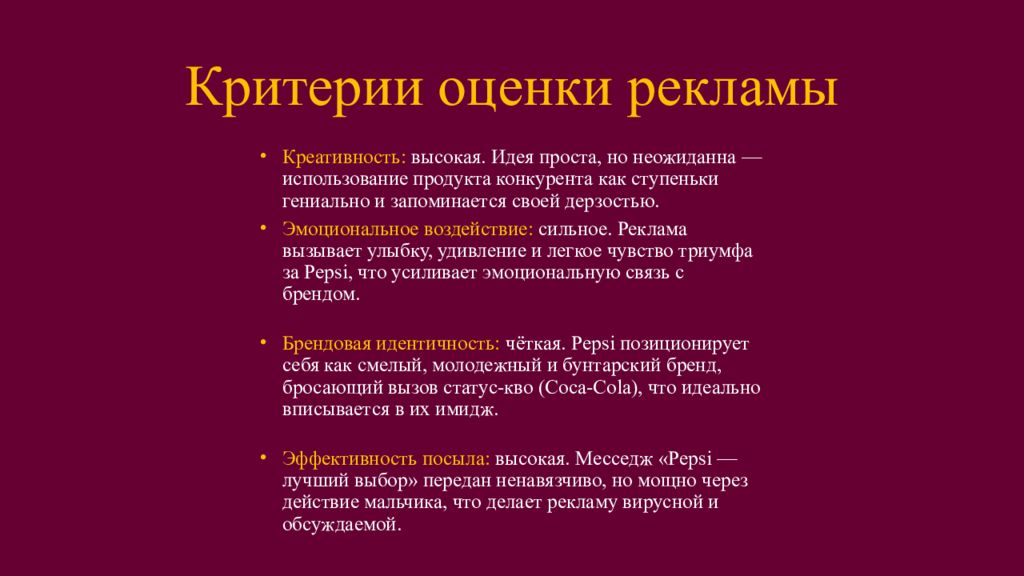 Критерии оценки рекламы

• Креативность: высокая. Идея проста, но неожиданна — использование продукта конкурента как ступеньки гениально и запоминается своей дерзостью.

• Эмоциональное воздействие: сильное. Реклама вызывает улыбку, удивление и легкое чувство триумфа за Pepsi, что усиливает эмоциональную связь с брендом.

• Брендовая идентичность: чёткая. Pepsi позиционирует себя как смелый, молодежный и бунтарский бренд, бросающий вызов статус-кво (Coca-Cola), что идеально вписывается в их имидж.

• Эффективность посыла: высокая. Месседж «Pepsi — лучший выбор» передан ненавязчиво, но мощно через действие мальчика, что делает рекламу вирусной и обсуждаемой.